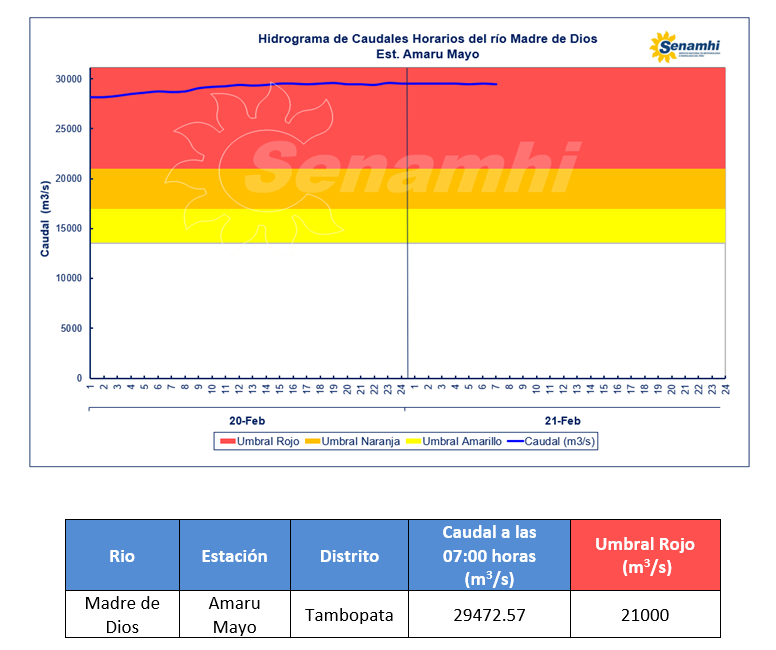 Hidrograma de Caudales Horarios del río Madre de Dios
Est. Amaru Mayo

Senamhi

Senamhi

Caudal (m3/s)

30000
25000
20000
15000
10000
5000
0

1 2 3 4 5 6 7 8 9 10 11 12 13 14 15 16 17 18 19 20 21 22 23 24 1 2 3 4 5 6 7 8 9 10 11 12 13 14 15 16 17 18 19 20 21 22 23 24

20-Feb
21-Feb

Umbral Rojo Umbral Naranja Umbral Amarillo Caudal (m3/s)

| Rio | Estación | Distrito | Caudal a las 07:00 horas ($m^3/s$) | Umbral Rojo ($m^3/s$) |
|---|---|---|---|---|
| Madre de Dios | Amaru Mayo | Tambopata | 29472.57 | 21000 |